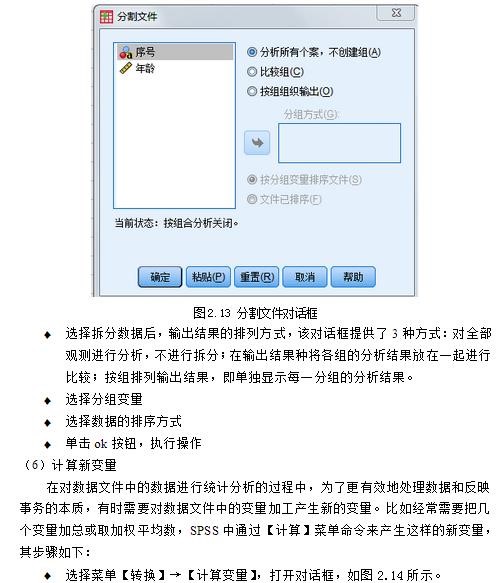 分割文件

序号
年龄

分析所有个案，不创建组(A)
比较组(C)
按组组织输出(O)

分组方式(G):

按分组变量排序文件(S)
文件已排序(F)

当前状态：按组合分析关闭。

确定 粘贴(P) 重置(R) 取消 帮助

图2.13 分割文件对话框

◆ 选择拆分数据后，输出结果的排列方式，该对话框提供了 3 种方式：对全部观测进行分析，不进行拆分；在输出结果种将各组的分析结果放在一起进行比较；按组排列输出结果，即单独显示每一分组的分析结果。

◆ 选择分组变量

◆ 选择数据的排序方式

◆ 单击 ok 按钮，执行操作

（6）计算新变量

在对数据文件中的数据进行统计分析的过程中，为了更有效地处理数据和反映事务的本质，有时需要对数据文件中的变量加工产生新的变量。比如经常需要把几个变量加总或取加权平均数，SPSS 中通过【计算】菜单命令来产生这样的新变量，其步骤如下：

◆ 选择菜单【转换】→【计算变量】，打开对话框，如图 2.14 所示。